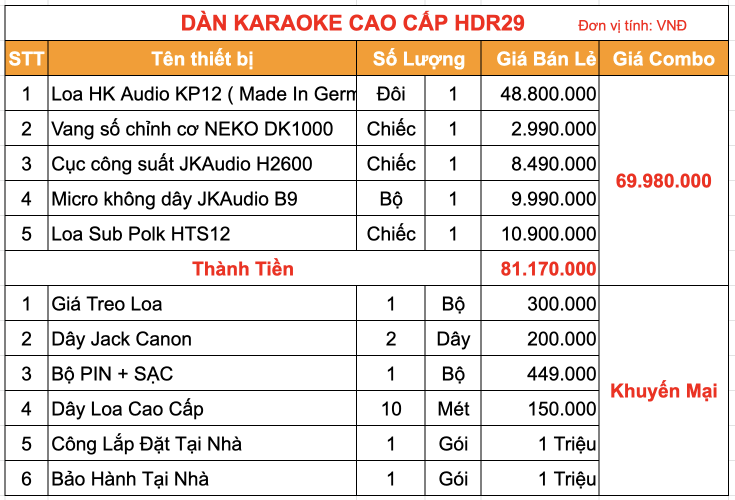 DÀN KARAOKE CAO CẤP HDR29

Đơn vị tính: VNĐ

| STT | Tên thiết bị | Số Lượng | | Giá Bán Lẻ | Giá Combo |
|---|---|---|---|---|---|
| 1 | Loa HK Audio KP12 ( Made In Germ | Đôi | 1 | 48.800.000 | 69.980.000 |
| 2 | Vang số chỉnh cơ NEKO DK1000 | Chiếc | 1 | 2.990.000 | |
| 3 | Cục công suất JKAudio H2600 | Chiếc | 1 | 8.490.000 | |
| 4 | Micro không dây JKAudio B9 | Bộ | 1 | 9.990.000 | |
| 5 | Loa Sub Polk HTS12 | Chiếc | 1 | 10.900.000 | |
| | Thành Tiền | | | 81.170.000 | |
| 1 | Giá Treo Loa | 1 | Bộ | 300.000 | Khuyến Mại |
| 2 | Dây Jack Canon | 2 | Dây | 200.000 | |
| 3 | Bộ PIN + SẠC | 1 | Bộ | 449.000 | |
| 4 | Dây Loa Cao Cấp | 10 | Mét | 150.000 | |
| 5 | Công Lắp Đặt Tại Nhà | 1 | Gói | 1 Triệu | |
| 6 | Bảo Hành Tại Nhà | 1 | Gói | 1 Triệu | |